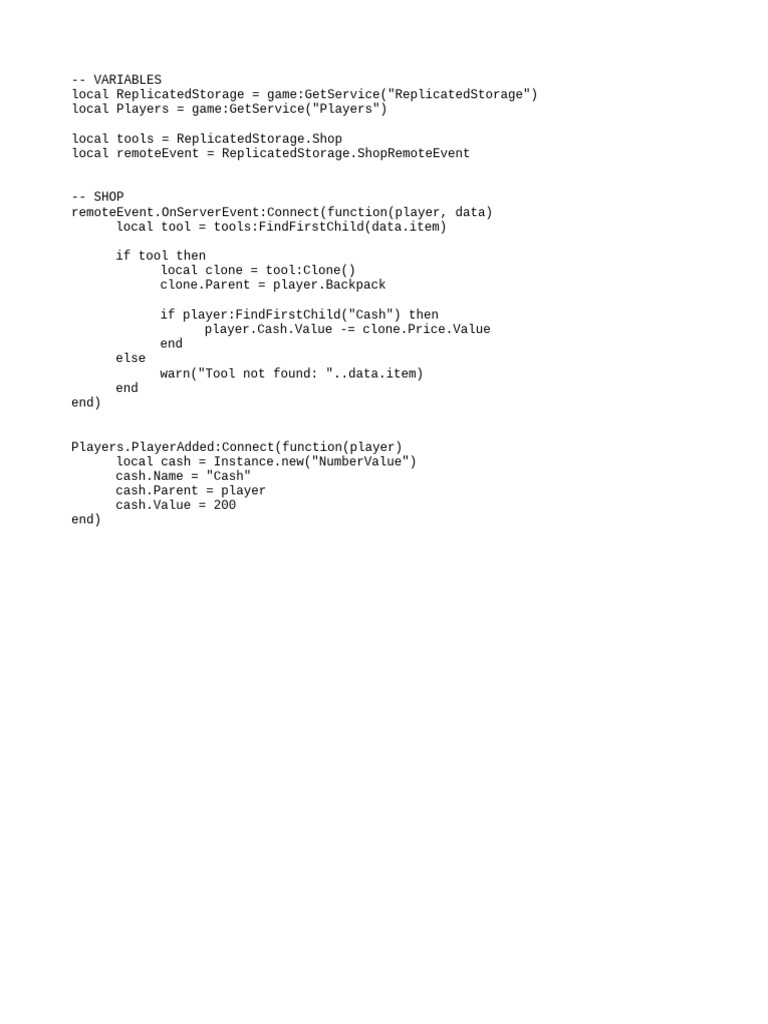 -- VARIABLES
local ReplicatedStorage = game:GetService("ReplicatedStorage")
local Players = game:GetService("Players")

local tools = ReplicatedStorage.Shop
local remoteEvent = ReplicatedStorage.ShopRemoteEvent

-- SHOP
remoteEvent.OnServerEvent:Connect(function(player, data)
	local tool = tools:FindFirstChild(data.item)

	if tool then
		local clone = tool:Clone()
		clone.Parent = player.Backpack

		if player:FindFirstChild("Cash") then
			player.Cash.Value -= clone.Price.Value
		end
	else
		warn("Tool not found: "..data.item)
	end
end)

Players.PlayerAdded:Connect(function(player)
	local cash = Instance.new("NumberValue")
	cash.Name = "Cash"
	cash.Parent = player
	cash.Value = 200
end)